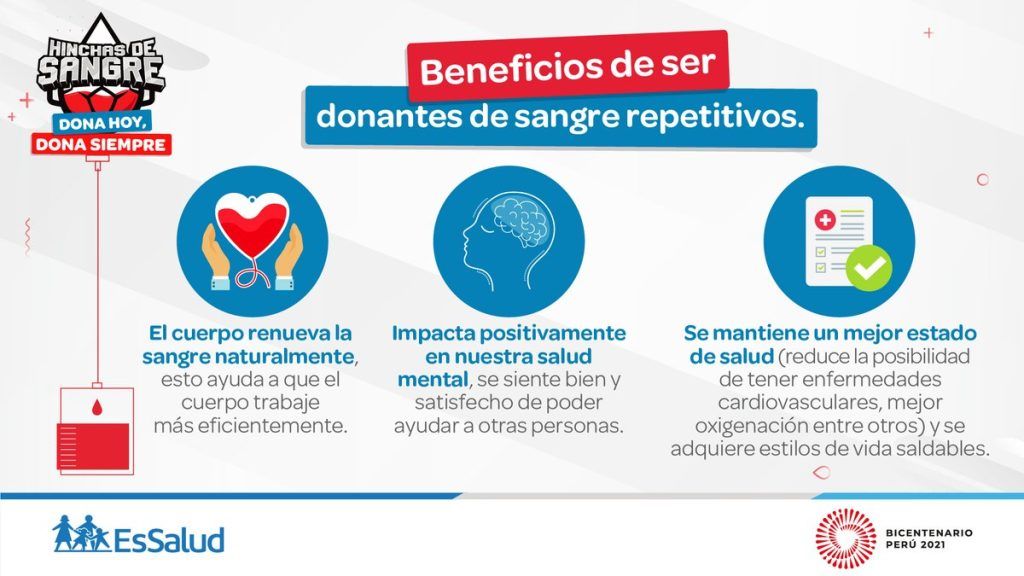 HINCHAS DE SANGRE

DONA HOY, DONA SIEMPRE

Beneficios de ser donantes de sangre repetitivos.

El cuerpo renueva la sangre naturalmente, esto ayuda a que el cuerpo trabaje más eficientemente.

Impacta positivamente en nuestra salud mental, se siente bien y satisfecho de poder ayudar a otras personas.

Se mantiene un mejor estado de salud (reduce la posibilidad de tener enfermedades cardiovasculares, mejor oxigenación entre otros) y se adquiere estilos de vida saldables.

EsSalud

BICENTENARIO PERÚ 2021